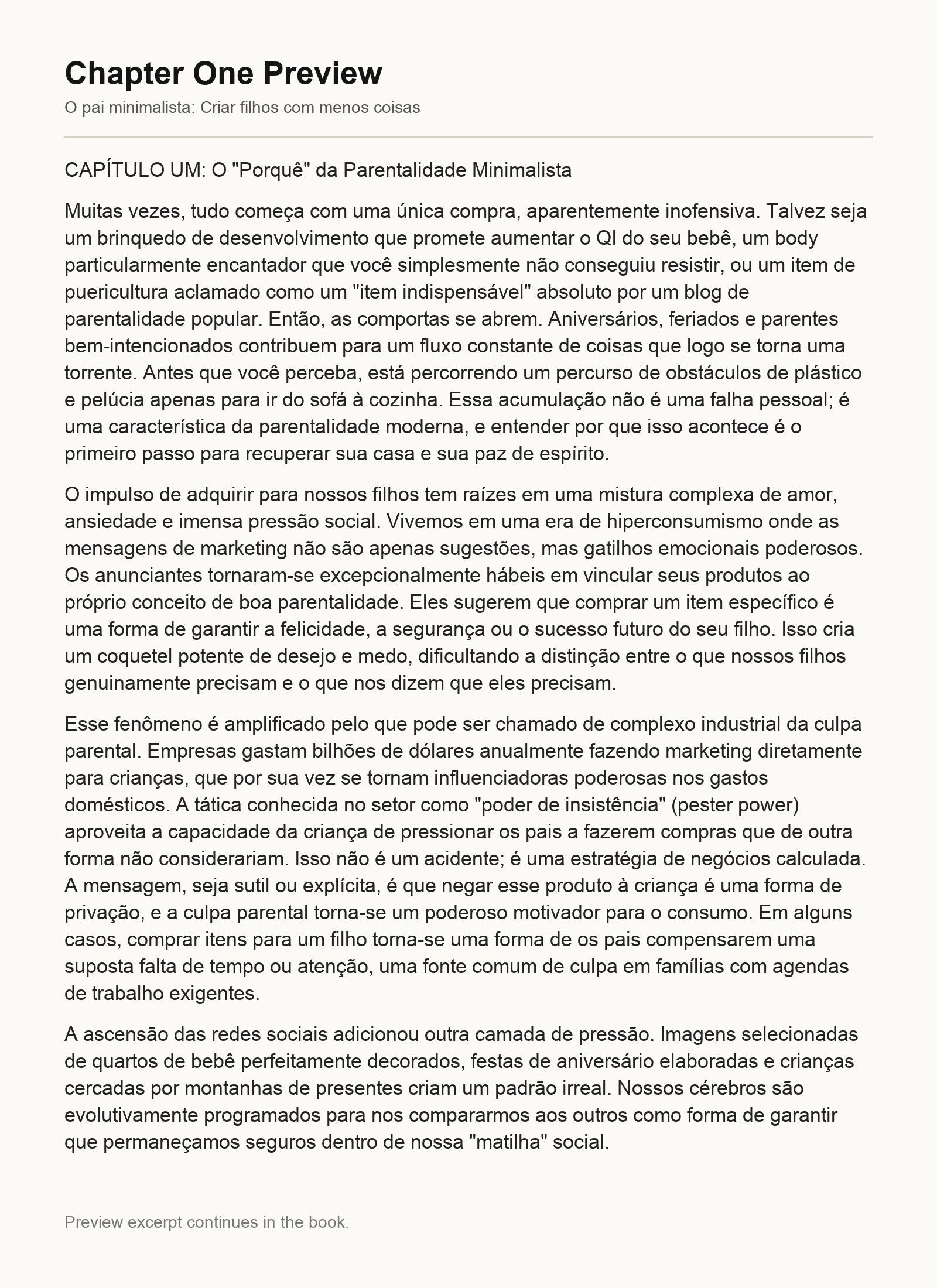 Chapter One Preview

O pai minimalista: Criar filhos com menos coisas

CAPÍTULO UM: O "Porquê" da Parentalidade Minimalista

Muitas vezes, tudo começa com uma única compra, aparentemente inofensiva. Talvez seja um brinquedo de desenvolvimento que promete aumentar o QI do seu bebê, um body particularmente encantador que você simplesmente não conseguiu resistir, ou um item de puericultura aclamado como um "item indispensável" absoluto por um blog de parentalidade popular. Então, as comportas se abrem. Aniversários, feriados e parentes bem-intencionados contribuem para um fluxo constante de coisas que logo se torna uma torrente. Antes que você perceba, está percorrendo um percurso de obstáculos de plástico e pelúcia apenas para ir do sofá à cozinha. Essa acumulação não é uma falha pessoal; é uma característica da parentalidade moderna, e entender por que isso acontece é o primeiro passo para recuperar sua casa e sua paz de espírito.

O impulso de adquirir para nossos filhos tem raízes em uma mistura complexa de amor, ansiedade e imensa pressão social. Vivemos em uma era de hiperconsumismo onde as mensagens de marketing não são apenas sugestões, mas gatilhos emocionais poderosos. Os anunciantes tornaram-se excepcionalmente hábeis em vincular seus produtos ao próprio conceito de boa parentalidade. Eles sugerem que comprar um item específico é uma forma de garantir a felicidade, a segurança ou o sucesso futuro do seu filho. Isso cria um coquetel potente de desejo e medo, dificultando a distinção entre o que nossos filhos genuinamente precisam e o que nos dizem que eles precisam.

Esse fenômeno é amplificado pelo que pode ser chamado de complexo industrial da culpa parental. Empresas gastam bilhões de dólares anualmente fazendo marketing diretamente para crianças, que por sua vez se tornam influenciadoras poderosas nos gastos domésticos. A tática conhecida no setor como "poder de insistência" (pester power) aproveita a capacidade da criança de pressionar os pais a fazerem compras que de outra forma não considerariam. Isso não é um acidente; é uma estratégia de negócios calculada. A mensagem, seja sutil ou explícita, é que negar esse produto à criança é uma forma de privação, e a culpa parental torna-se um poderoso motivador para o consumo. Em alguns casos, comprar itens para um filho torna-se uma forma de os pais compensarem uma suposta falta de tempo ou atenção, uma fonte comum de culpa em famílias com agendas de trabalho exigentes.

A ascensão das redes sociais adicionou outra camada de pressão. Imagens selecionadas de quartos de bebê perfeitamente decorados, festas de aniversário elaboradas e crianças cercadas por montanhas de presentes criam um padrão irreal. Nossos cérebros são evolutivamente programados para nos compararmos aos outros como forma de garantir que permaneçamos seguros dentro de nossa "matilha" social.

Preview excerpt continues in the book.